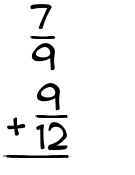 $\frac{7}{9}$
$+ \frac{9}{12}$